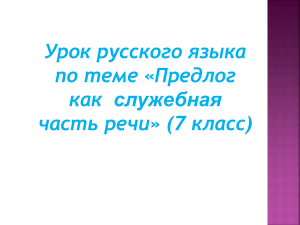 Урок русского языка по теме «Предлог как служебная часть речи» (7 класс)